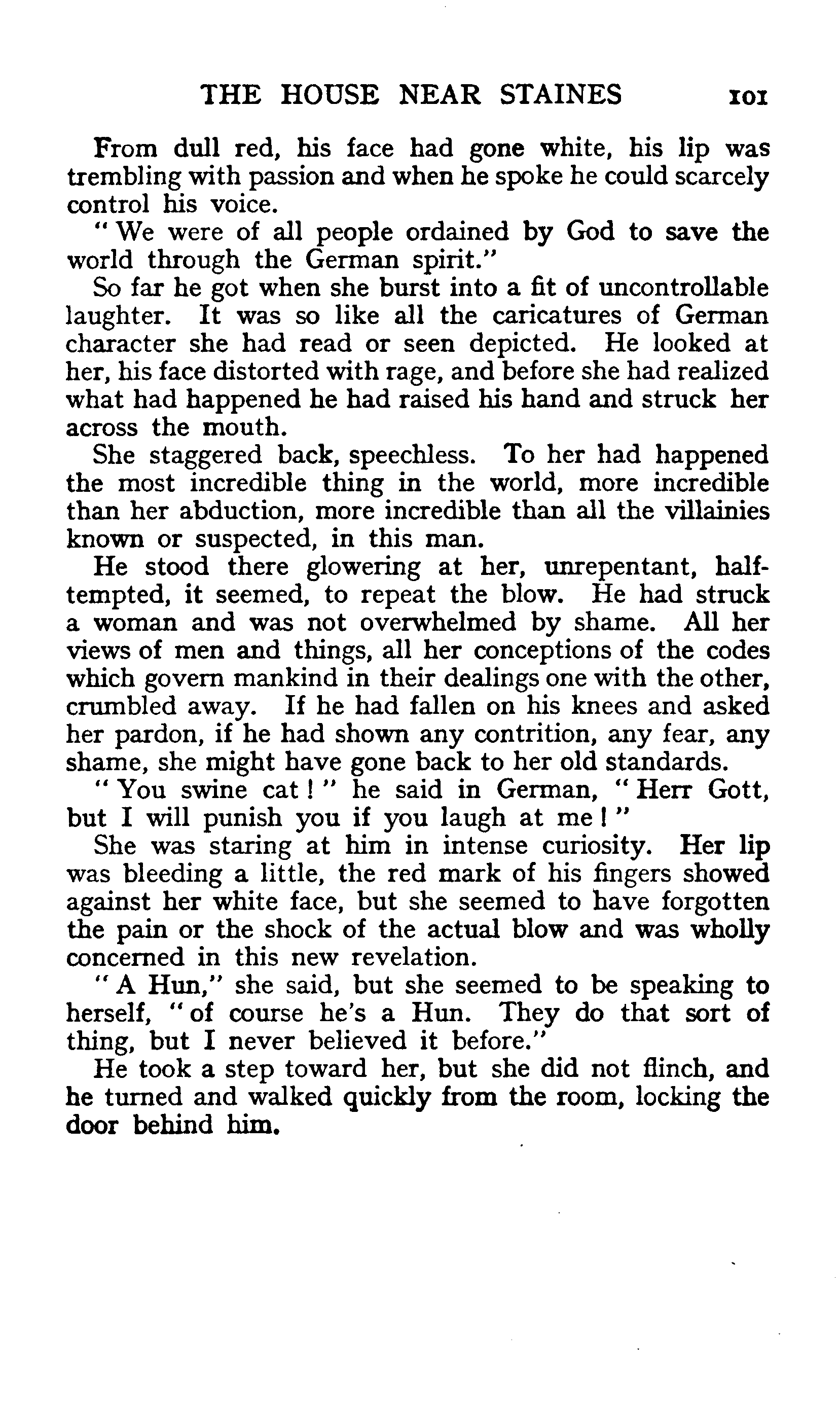 THE HOUSE NEAR STAINES 101

From dull red, his face had gone white, his lip was trembling with passion and when he spoke he could scarcely control his voice.

"We were of all people ordained by God to save the world through the German spirit."

So far he got when she burst into a fit of uncontrollable laughter. It was so like all the caricatures of German character she had read or seen depicted. He looked at her, his face distorted with rage, and before she had realized what had happened he had raised his hand and struck her across the mouth.

She staggered back, speechless. To her had happened the most incredible thing in the world, more incredible than her abduction, more incredible than all the villainies known or suspected, in this man.

He stood there glowering at her, unrepentant, half-tempted, it seemed, to repeat the blow. He had struck a woman and was not overwhelmed by shame. All her views of men and things, all her conceptions of the codes which govern mankind in their dealings one with the other, crumbled away. If he had fallen on his knees and asked her pardon, if he had shown any contrition, any fear, any shame, she might have gone back to her old standards.

"You swine cat!" he said in German, "Herr Gott, but I will punish you if you laugh at me!"

She was staring at him in intense curiosity. Her lip was bleeding a little, the red mark of his fingers showed against her white face, but she seemed to have forgotten the pain or the shock of the actual blow and was wholly concerned in this new revelation.

"A Hun," she said, but she seemed to be speaking to herself, "of course he's a Hun. They do that sort of thing, but I never believed it before."

He took a step toward her, but she did not flinch, and he turned and walked quickly from the room, locking the door behind him.